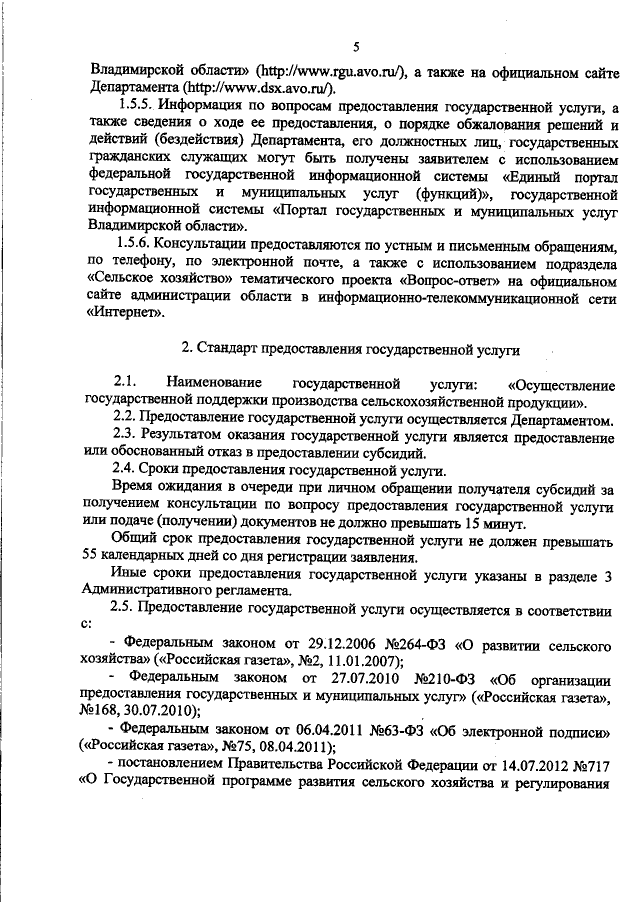 5

Владимирской области» (http://www.rgu.avo.ru/), а также на официальном сайте Департамента (http://www.dsx.avo.ru/).

1.5.5. Информация по вопросам предоставления государственной услуги, а также сведения о ходе ее предоставления, о порядке обжалования решений и действий (бездействия) Департамента, его должностных лиц, государственных гражданских служащих могут быть получены заявителем с использованием федеральной государственной информационной системы «Единый портал государственных и муниципальных услуг (функций)», государственной информационной системы «Портал государственных и муниципальных услуг Владимирской области».

1.5.6. Консультации предоставляются по устным и письменным обращениям, по телефону, по электронной почте, а также с использованием подраздела «Сельское хозяйство» тематического проекта «Вопрос-ответ» на официальном сайте администрации области в информационно-телекоммуникационной сети «Интернет».

2. Стандарт предоставления государственной услуги

2.1. Наименование государственной услуги: «Осуществление государственной поддержки производства сельскохозяйственной продукции».

2.2. Предоставление государственной услуги осуществляется Департаментом.

2.3. Результатом оказания государственной услуги является предоставление или обоснованный отказ в предоставлении субсидий.

2.4. Сроки предоставления государственной услуги.

Время ожидания в очереди при личном обращении получателя субсидий за получением консультации по вопросу предоставления государственной услуги или подаче (получении) документов не должно превышать 15 минут.

Общий срок предоставления государственной услуги не должен превышать 55 календарных дней со дня регистрации заявления.

Иные сроки предоставления государственной услуги указаны в разделе 3 Административного регламента.

2.5. Предоставление государственной услуги осуществляется в соответствии с:

- Федеральным законом от 29.12.2006 №264-ФЗ «О развитии сельского хозяйства» («Российская газета», №2, 11.01.2007);

- Федеральным законом от 27.07.2010 №210-ФЗ «Об организации предоставления государственных и муниципальных услуг» («Российская газета», №168, 30.07.2010);

- Федеральным законом от 06.04.2011 №63-ФЗ «Об электронной подписи» («Российская газета», №75, 08.04.2011);

- постановлением Правительства Российской Федерации от 14.07.2012 №717 «О Государственной программе развития сельского хозяйства и регулирования